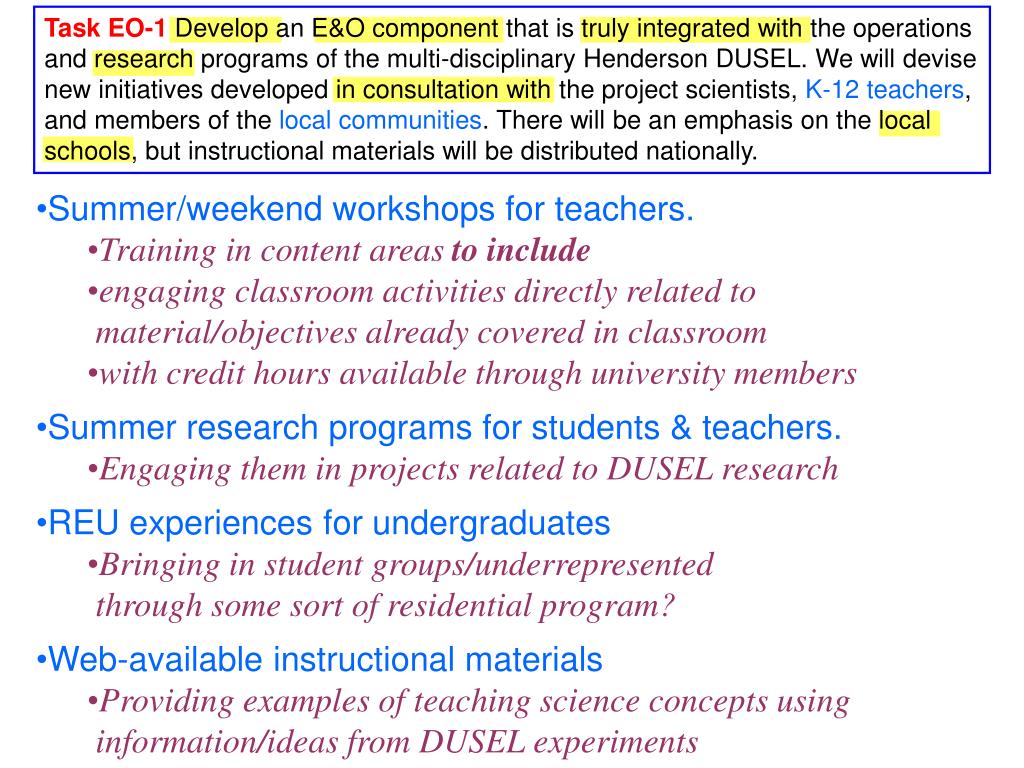 Task EO-1 Develop an E&O component that is truly integrated with the operations and research programs of the multi-disciplinary Henderson DUSEL. We will devise new initiatives developed in consultation with the project scientists, K-12 teachers, and members of the local communities. There will be an emphasis on the local schools, but instructional materials will be distributed nationally.

•Summer/weekend workshops for teachers.
•Training in content areas to include
•engaging classroom activities directly related to material/objectives already covered in classroom
•with credit hours available through university members

•Summer research programs for students & teachers.
•Engaging them in projects related to DUSEL research

•REU experiences for undergraduates
•Bringing in student groups/underrepresented through some sort of residential program?

•Web-available instructional materials
•Providing examples of teaching science concepts using information/ideas from DUSEL experiments